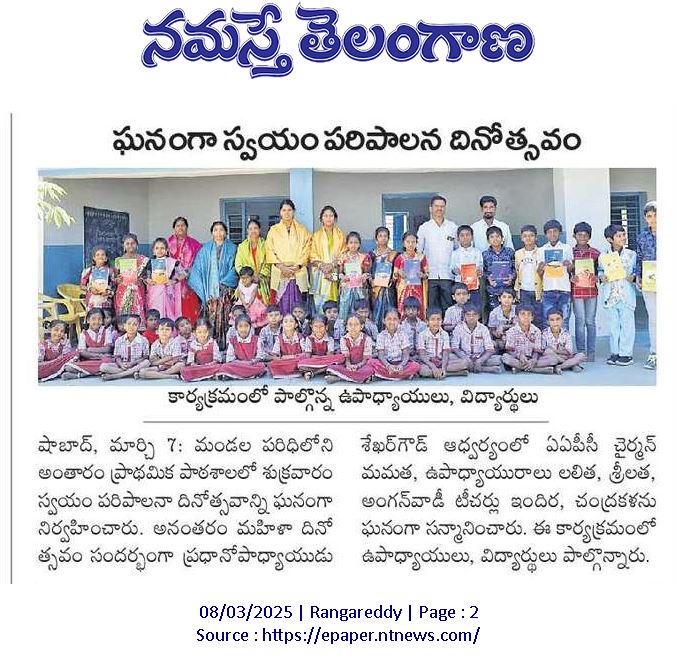 నమస్తే తెలంగాణ

ఘనంగా స్వయం పరిపాలన దినోత్సవం

కార్యక్రమంలో పాల్గొన్న ఉపాధ్యాయులు, విద్యార్థులు

షాబాద్, మార్చి 7: మండల పరిధిలోని అంతారం ప్రాథమిక పాఠశాలలో శుక్రవారం స్వయం పరిపాలనా దినోత్సవాన్ని ఘనంగా నిర్వహించారు. అనంతరం మహిళా దినోత్సవం సందర్భంగా ప్రధానోపాధ్యాయుడు శేఖర్‌గౌడ్ ఆధ్వర్యంలో ఏఏపీసీ చైర్మన్ మమత, ఉపాధ్యాయురాలు లలిత, శ్రీలత, అంగన్‌వాడీ టీచర్లు ఇందిర, చంద్రకళను ఘనంగా సన్మానించారు. ఈ కార్యక్రమంలో ఉపాధ్యాయులు, విద్యార్థులు పాల్గొన్నారు.

08/03/2025 | Rangareddy | Page : 2
Source : https://epaper.ntnews.com/